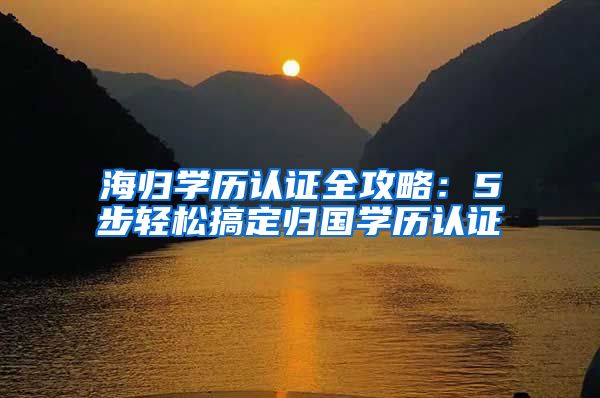 海归学历认证全攻略：5步轻松搞定归国学历认证